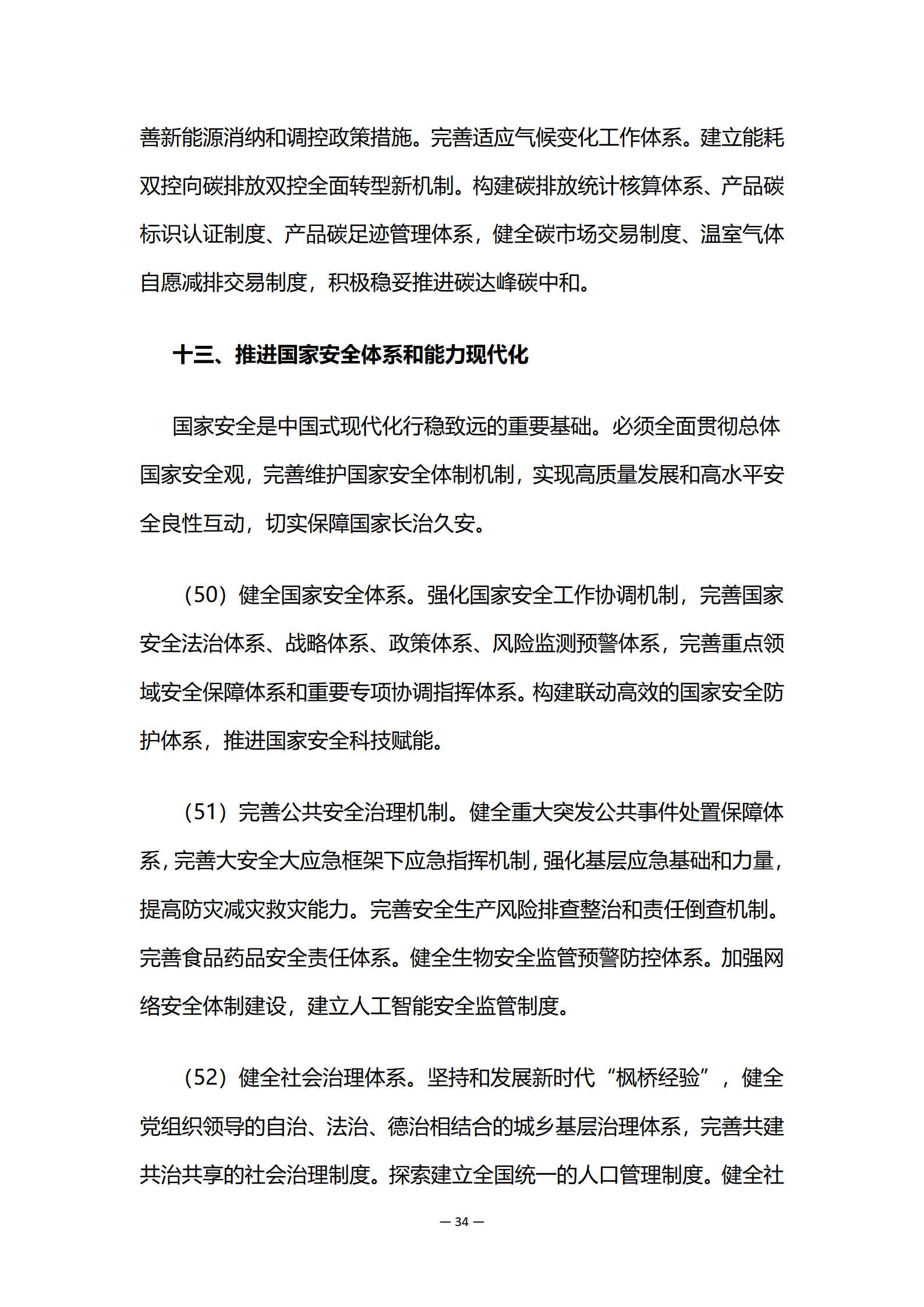 善新能源消纳和调控政策措施。完善适应气候变化工作体系。建立能耗双控向碳排放双控全面转型新机制。构建碳排放统计核算体系、产品碳标识认证制度、产品碳足迹管理体系，健全碳市场交易制度、温室气体自愿减排交易制度，积极稳妥推进碳达峰碳中和。

十三、推进国家安全体系和能力现代化

国家安全是中国式现代化行稳致远的重要基础。必须全面贯彻总体国家安全观，完善维护国家安全体制机制，实现高质量发展和高水平安全良性互动，切实保障国家长治久安。

（50）健全国家安全体系。强化国家安全工作协调机制，完善国家安全法治体系、战略体系、政策体系、风险监测预警体系，完善重点领域安全保障体系和重要专项协调指挥体系。构建联动高效的国家安全防护体系，推进国家安全科技赋能。

（51）完善公共安全治理机制。健全重大突发公共事件处置保障体系，完善大安全大应急框架下应急指挥机制，强化基层应急基础和力量，提高防灾减灾救灾能力。完善安全生产风险排查整治和责任倒查机制。完善食品药品安全责任体系。健全生物安全监管预警防控体系。加强网络安全体制建设，建立人工智能安全监管制度。

（52）健全社会治理体系。坚持和发展新时代“枫桥经验”，健全党组织领导的自治、法治、德治相结合的城乡基层治理体系，完善共建共治共享的社会治理制度。探索建立全国统一的人口管理制度。健全社

— 34 —